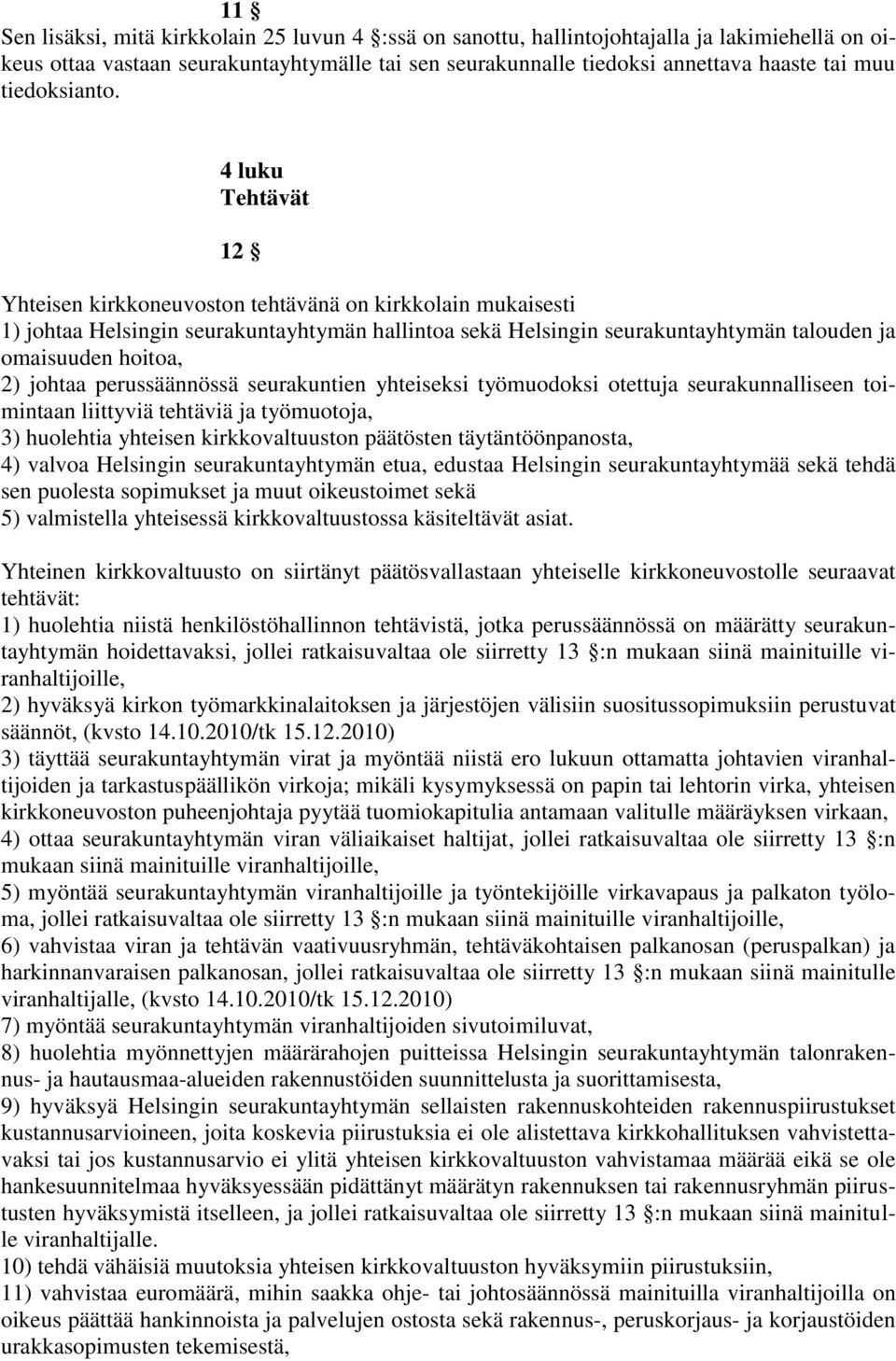 11 §
Sen lisäksi, mitä kirkkolain 25 luvun 4 §:ssä on sanottu, hallintojohtajalla ja lakimiehellä on oikeus ottaa vastaan seurakuntayhtymälle tai sen seurakunnalle tiedoksi annettava haaste tai muu tiedoksianto.

4 luku
Tehtävät

12 §

Yhteisen kirkkoneuvoston tehtävänä on kirkkolain mukaisesti
1) johtaa Helsingin seurakuntayhtymän hallintoa sekä Helsingin seurakuntayhtymän talouden ja omaisuuden hoitoa,
2) johtaa perussäännössä seurakuntien yhteiseksi työmuodoksi otettuja seurakunnalliseen toimintaan liittyviä tehtäviä ja työmuotoja,
3) huolehtia yhteisen kirkkovaltuuston päätösten täytäntöönpanosta,
4) valvoa Helsingin seurakuntayhtymän etua, edustaa Helsingin seurakuntayhtymää sekä tehdä sen puolesta sopimukset ja muut oikeustoimet sekä
5) valmistella yhteisessä kirkkovaltuustossa käsiteltävät asiat.

Yhteinen kirkkovaltuusto on siirtänyt päätösvallastaan yhteiselle kirkkoneuvostolle seuraavat tehtävät:
1) huolehtia niistä henkilöstöhallinnon tehtävistä, jotka perussäännössä on määrätty seurakuntayhtymän hoidettavaksi, jollei ratkaisuvaltaa ole siirretty 13 §:n mukaan siinä mainituille viranhaltijoille,
2) hyväksyä kirkon työmarkkinalaitoksen ja järjestöjen välisiin suositussopimuksiin perustuvat säännöt, (kvsto 14.10.2010/tk 15.12.2010)
3) täyttää seurakuntayhtymän virat ja myöntää niistä ero lukuun ottamatta johtavien viranhaltijoiden ja tarkastuspäällikön virkoja; mikäli kysymyksessä on papin tai lehtorin virka, yhteisen kirkkoneuvoston puheenjohtaja pyytää tuomiokapitulia antamaan valitulle määräyksen virkaan,
4) ottaa seurakuntayhtymän viran väliaikaiset haltijat, jollei ratkaisuvaltaa ole siirretty 13 §:n mukaan siinä mainituille viranhaltijoille,
5) myöntää seurakuntayhtymän viranhaltijoille ja työntekijöille virkavapaus ja palkaton työloma, jollei ratkaisuvaltaa ole siirretty 13 §:n mukaan siinä mainituille viranhaltijoille,
6) vahvistaa viran ja tehtävän vaativuusryhmän, tehtäväkohtaisen palkanosan (peruspalkan) ja harkinnanvaraisen palkanosan, jollei ratkaisuvaltaa ole siirretty 13 §:n mukaan siinä mainitulle viranhaltijalle, (kvsto 14.10.2010/tk 15.12.2010)
7) myöntää seurakuntayhtymän viranhaltijoiden sivutoimiluvat,
8) huolehtia myönnettyjen määrärahojen puitteissa Helsingin seurakuntayhtymän talonrakennus- ja hautausmaa-alueiden rakennustöiden suunnittelusta ja suorittamisesta,
9) hyväksyä Helsingin seurakuntayhtymän sellaisten rakennuskohteiden rakennuspiirustukset kustannusarvioineen, joita koskevia piirustuksia ei ole alistettava kirkkohallituksen vahvistettavaksi tai jos kustannusarvio ei ylitä yhteisen kirkkovaltuuston vahvistamaa määrää eikä se ole hankesuunnitelmaa hyväksyessään pidättänyt määrätyn rakennuksen tai rakennusryhmän piirustusten hyväksymistä itselleen, ja jollei ratkaisuvaltaa ole siirretty 13 §:n mukaan siinä mainitulle viranhaltijalle.
10) tehdä vähäisiä muutoksia yhteisen kirkkovaltuuston hyväksymiin piirustuksiin,
11) vahvistaa euromäärä, mihin saakka ohje- tai johtosäännössä mainituilla viranhaltijoilla on oikeus päättää hankinnoista ja palvelujen ostosta sekä rakennus-, peruskorjaus- ja korjaustöiden urakkasopimusten tekemisestä,